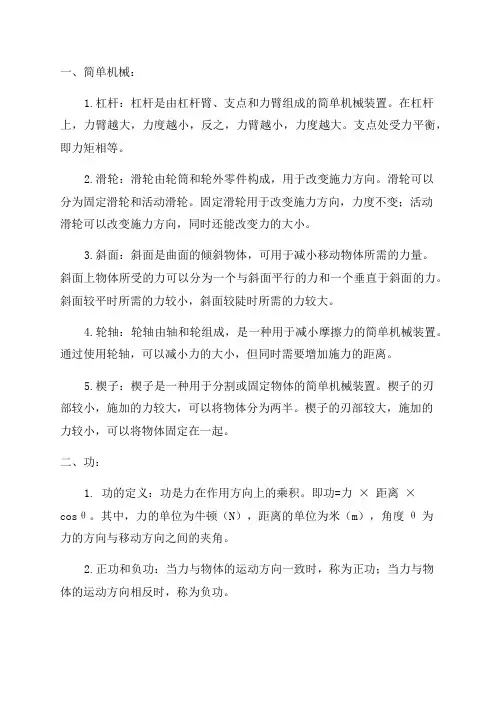 一、简单机械：

1.杠杆：杠杆是由杠杆臂、支点和力臂组成的简单机械装置。在杠杆上，力臂越大，力度越小，反之，力臂越小，力度越大。支点处受力平衡，即力矩相等。

2.滑轮：滑轮由轮筒和轮外零件构成，用于改变施力方向。滑轮可以分为固定滑轮和活动滑轮。固定滑轮用于改变施力方向，力度不变；活动滑轮可以改变施力方向，同时还能改变力的大小。

3.斜面：斜面是曲面的倾斜物体，可用于减小移动物体所需的力量。斜面上物体所受的力可以分为一个与斜面平行的力和一个垂直于斜面的力。斜面较平时所需的力较小，斜面较陡时所需的力较大。

4.轮轴：轮轴由轴和轮组成，是一种用于减小摩擦力的简单机械装置。通过使用轮轴，可以减小力的大小，但同时需要增加施力的距离。

5.楔子：楔子是一种用于分割或固定物体的简单机械装置。楔子的刃部较小，施加的力较大，可以将物体分为两半。楔子的刃部较大，施加的力较小，可以将物体固定在一起。

二、功：

1. 功的定义：功是力在作用方向上的乘积。即功=力 × 距离 × cosθ。其中，力的单位为牛顿（N），距离的单位为米（m），角度 θ 为力的方向与移动方向之间的夹角。

2.正功和负功：当力与物体的运动方向一致时，称为正功；当力与物体的运动方向相反时，称为负功。